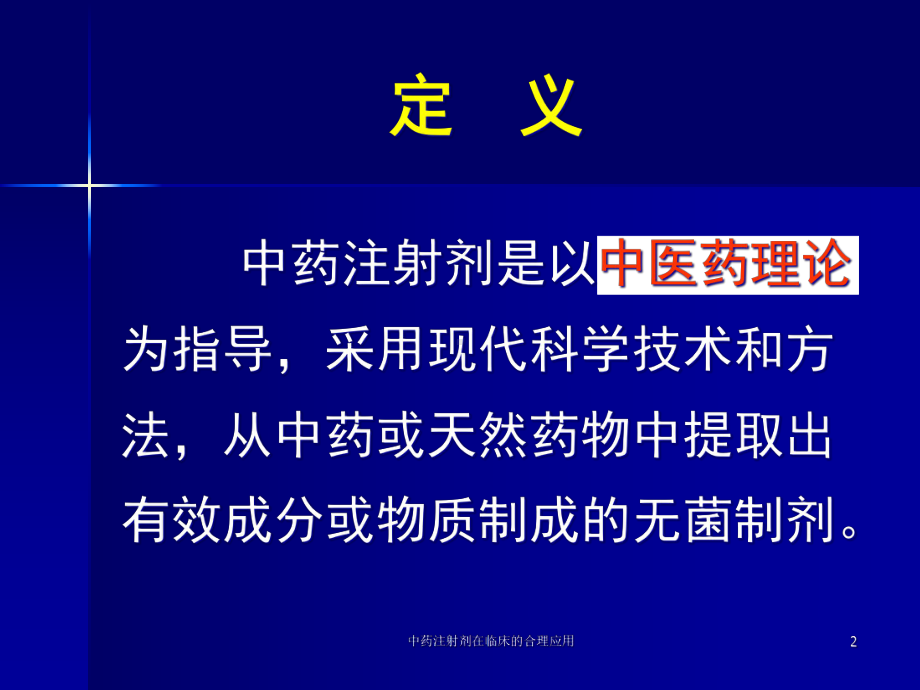 定　义

中药注射剂是以中医药理论为指导，采用现代科学技术和方法，从中药或天然药物中提取出有效成分或物质制成的无菌制剂。

中药注射剂在临床的合理应用

2